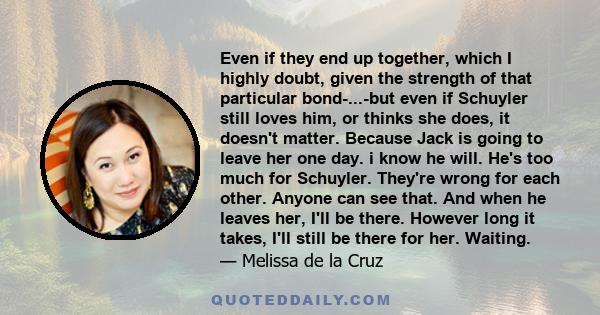 Even if they end up together, which I highly doubt, given the strength of that particular bond-...-but even if Schuyler still loves him, or thinks she does, it doesn't matter. Because Jack is going to leave her one day. i know he will. He's too much for Schuyler. They're wrong for each other. Anyone can see that. And when he leaves her, I'll be there. However long it takes, I'll still be there for her. Waiting.
— Melissa de la Cruz

QUOTEDDAILY.COM